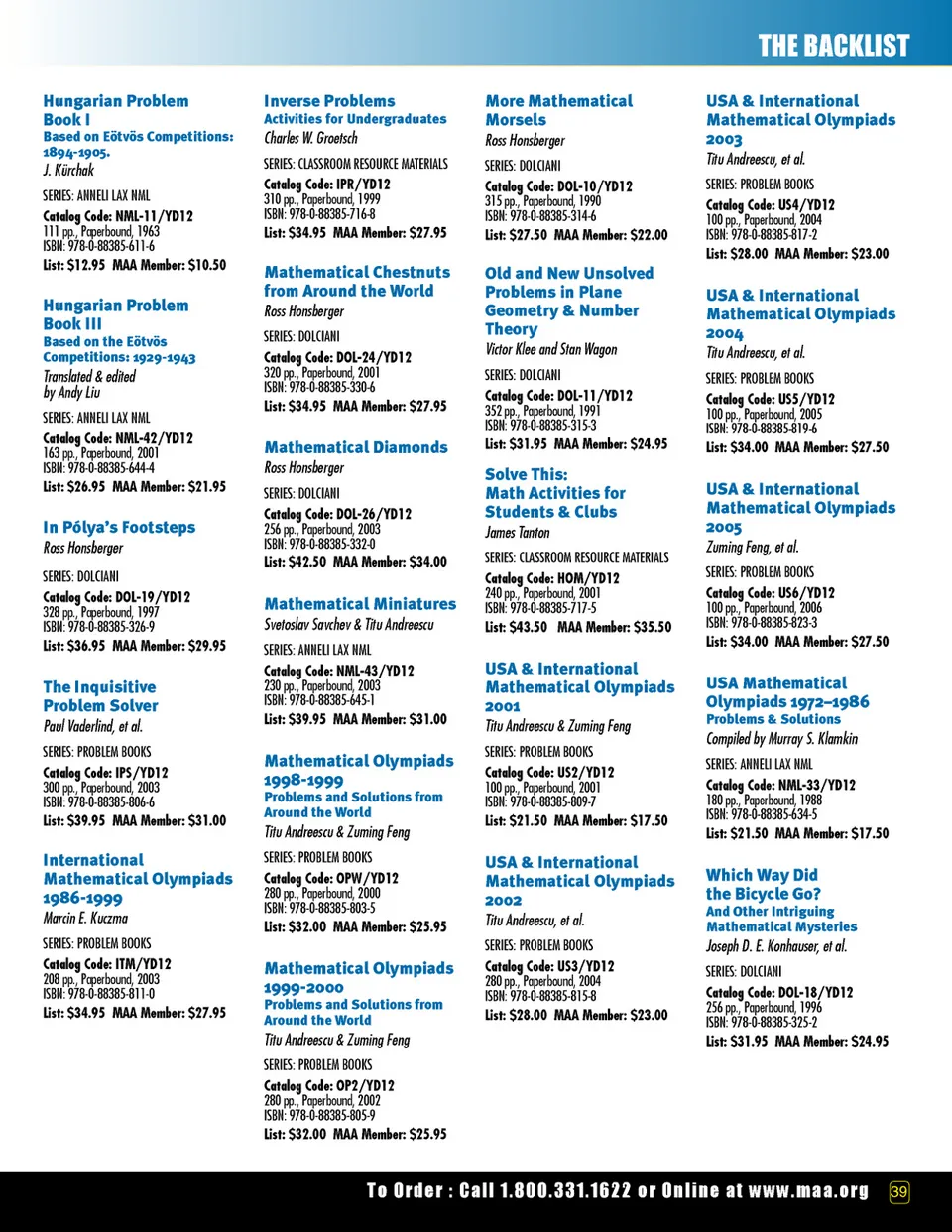 THE BACKLIST

Hungarian Problem Book I
Based on Eötvös Competitions: 1894-1905.
J. Kürchak

SERIES: ANNELI LAX NML

Catalog Code: NML-11/YD12
111 pp., Paperbound, 1963
ISBN: 978-0-88385-611-6
List: $12.95 MAA Member: $10.50

Hungarian Problem Book III
Based on the Eötvös Competitions: 1929-1943
Translated & edited by Andy Liu

SERIES: ANNELI LAX NML

Catalog Code: NML-42/YD12
163 pp., Paperbound, 2001
ISBN: 978-0-88385-644-4
List: $26.95 MAA Member: $21.95

In Pólya's Footsteps
Ross Honsberger

SERIES: DOLCIANI

Catalog Code: DOL-19/YD12
328 pp., Paperbound, 1997
ISBN: 978-0-88385-326-9
List: $36.95 MAA Member: $29.95

The Inquisitive Problem Solver
Paul Vaderlind, et al.

SERIES: PROBLEM BOOKS

Catalog Code: IPS/YD12
300 pp., Paperbound, 2003
ISBN: 978-0-88385-806-6
List: $39.95 MAA Member: $31.00

International Mathematical Olympiads 1986-1999
Marcin E. Kuczma

SERIES: PROBLEM BOOKS

Catalog Code: ITM/YD12
208 pp., Paperbound, 2003
ISBN: 978-0-88385-811-0
List: $34.95 MAA Member: $27.95

Inverse Problems
Activities for Undergraduates
Charles W. Groetsch

SERIES: CLASSROOM RESOURCE MATERIALS

Catalog Code: IPR/YD12
310 pp., Paperbound, 1999
ISBN: 978-0-88385-716-8
List: $34.95 MAA Member: $27.95

Mathematical Chestnuts from Around the World
Ross Honsberger

SERIES: DOLCIANI

Catalog Code: DOL-24/YD12
320 pp., Paperbound, 2001
ISBN: 978-0-88385-330-6
List: $34.95 MAA Member: $27.95

Mathematical Diamonds
Ross Honsberger

SERIES: DOLCIANI

Catalog Code: DOL-26/YD12
256 pp., Paperbound, 2003
ISBN: 978-0-88385-332-0
List: $42.50 MAA Member: $34.00

Mathematical Miniatures
Svetoslav Savchev & Titu Andreescu

SERIES: ANNELI LAX NML

Catalog Code: NML-43/YD12
230 pp., Paperbound, 2003
ISBN: 978-0-88385-645-1
List: $39.95 MAA Member: $31.00

Mathematical Olympiads 1998-1999
Problems and Solutions from Around the World
Titu Andreescu & Zuming Feng

SERIES: PROBLEM BOOKS

Catalog Code: OPW/YD12
280 pp., Paperbound, 2000
ISBN: 978-0-88385-803-5
List: $32.00 MAA Member: $25.95

Mathematical Olympiads 1999-2000
Problems and Solutions from Around the World
Titu Andreescu & Zuming Feng

SERIES: PROBLEM BOOKS

Catalog Code: OP2/YD12
280 pp., Paperbound, 2002
ISBN: 978-0-88385-805-9
List: $32.00 MAA Member: $25.95

More Mathematical Morsels
Ross Honsberger

SERIES: DOLCIANI

Catalog Code: DOL-10/YD12
315 pp., Paperbound, 1990
ISBN: 978-0-88385-314-6
List: $27.50 MAA Member: $22.00

Old and New Unsolved Problems in Plane Geometry & Number Theory
Victor Klee and Stan Wagon

SERIES: DOLCIANI

Catalog Code: DOL-11/YD12
352 pp., Paperbound, 1991
ISBN: 978-0-88385-315-3
List: $31.95 MAA Member: $24.95

Solve This: Math Activities for Students & Clubs
James Tanton

SERIES: CLASSROOM RESOURCE MATERIALS

Catalog Code: HOM/YD12
240 pp., Paperbound, 2001
ISBN: 978-0-88385-717-5
List: $43.50 MAA Member: $35.50

USA & International Mathematical Olympiads 2001
Titu Andreescu & Zuming Feng

SERIES: PROBLEM BOOKS

Catalog Code: US2/YD12
100 pp., Paperbound, 2001
ISBN: 978-0-88385-809-7
List: $21.50 MAA Member: $17.50

USA & International Mathematical Olympiads 2002
Titu Andreescu, et al.

SERIES: PROBLEM BOOKS

Catalog Code: US3/YD12
280 pp., Paperbound, 2004
ISBN: 978-0-88385-815-8
List: $28.00 MAA Member: $23.00

USA & International Mathematical Olympiads 2003
Titu Andreescu, et al.

SERIES: PROBLEM BOOKS

Catalog Code: US4/YD12
100 pp., Paperbound, 2004
ISBN: 978-0-88385-817-2
List: $28.00 MAA Member: $23.00

USA & International Mathematical Olympiads 2004
Titu Andreescu, et al.

SERIES: PROBLEM BOOKS

Catalog Code: US5/YD12
100 pp., Paperbound, 2005
ISBN: 978-0-88385-819-6
List: $34.00 MAA Member: $27.50

USA & International Mathematical Olympiads 2005
Zuming Feng, et al.

SERIES: PROBLEM BOOKS

Catalog Code: US6/YD12
100 pp., Paperbound, 2006
ISBN: 978-0-88385-823-3
List: $34.00 MAA Member: $27.50

USA Mathematical Olympiads 1972–1986
Problems & Solutions
Compiled by Murray S. Klamkin

SERIES: ANNELI LAX NML

Catalog Code: NML-33/YD12
180 pp., Paperbound, 1988
ISBN: 978-0-88385-634-5
List: $21.50 MAA Member: $17.50

Which Way Did the Bicycle Go?
And Other Intriguing Mathematical Mysteries
Joseph D. E. Konhauser, et al.

SERIES: DOLCIANI

Catalog Code: DOL-18/YD12
256 pp., Paperbound, 1996
ISBN: 978-0-88385-325-2
List: $31.95 MAA Member: $24.95

To Order : Call 1.800.331.1622 or Online at www.maa.org 39